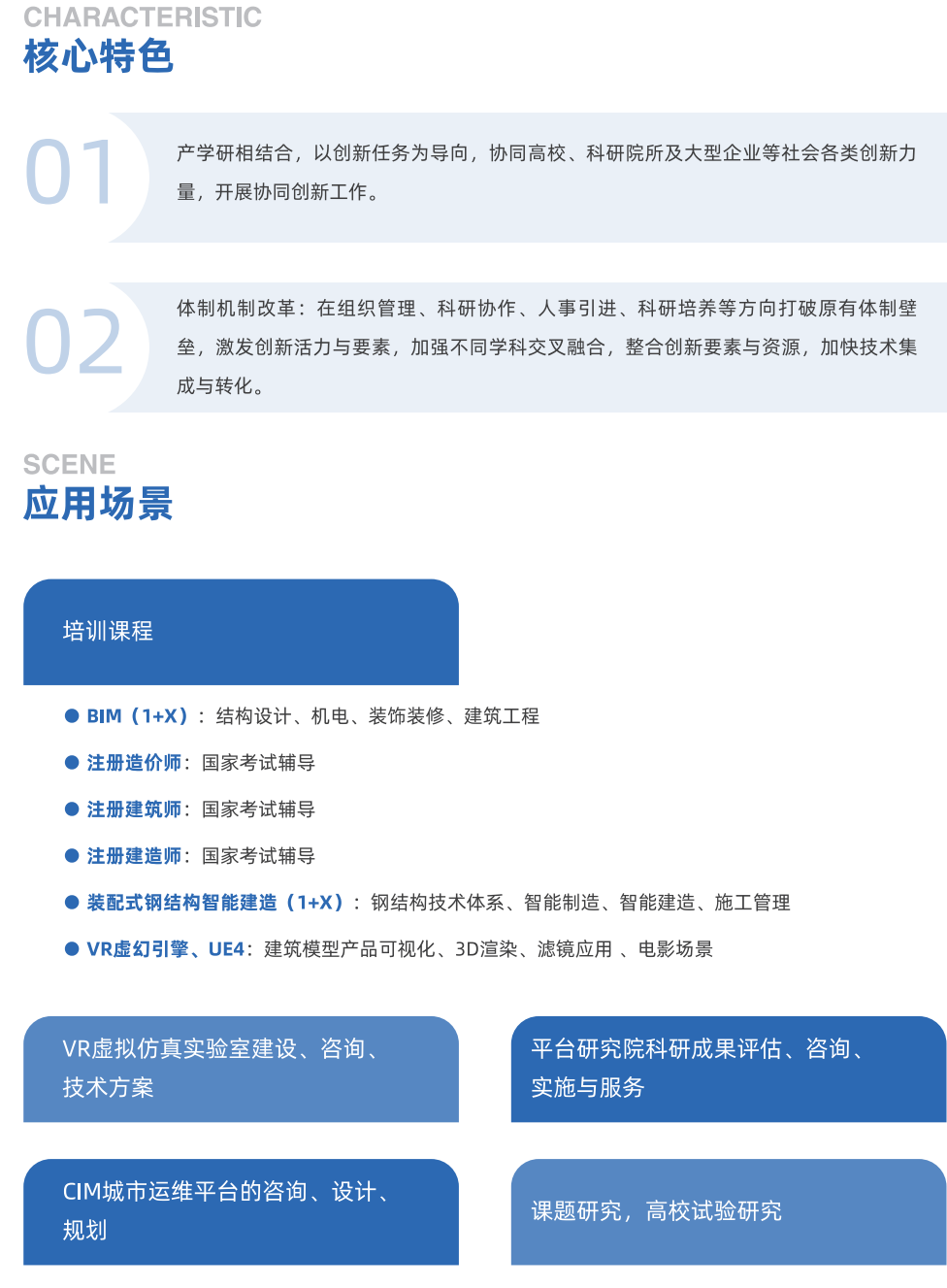 CHARACTERISTIC
核心特色

01

产学研相结合，以创新任务为导向，协同高校、科研院所及大型企业等社会各类创新力量，开展协同创新工作。

02

体制机制改革：在组织管理、科研协作、人事引进、科研培养等方向打破原有体制壁垒，激发创新活力与要素，加强不同学科交叉融合，整合创新要素与资源，加快技术集成与转化。

SCENE
应用场景

培训课程

● BIM（1+X）：结构设计、机电、装饰装修、建筑工程

● 注册造价师：国家考试辅导

● 注册建筑师：国家考试辅导

● 注册建造师：国家考试辅导

● 装配式钢结构智能建造（1+X）：钢结构技术体系、智能制造、智能建造、施工管理

● VR虚幻引擎、UE4：建筑模型产品可视化、3D渲染、滤镜应用 、电影场景

VR虚拟仿真实验室建设、咨询、技术方案

平台研究院科研成果评估、咨询、实施与服务

CIM城市运维平台的咨询、设计、规划

课题研究，高校试验研究